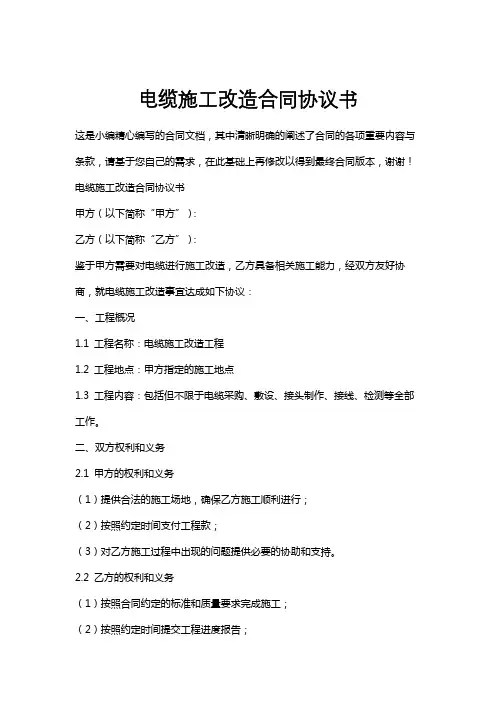 电缆施工改造合同协议书

这是小编精心编写的合同文档，其中清晰明确的阐述了合同的各项重要内容与条款，请基于您自己的需求，在此基础上再修改以得到最终合同版本，谢谢！

电缆施工改造合同协议书

甲方（以下简称“甲方”）：

乙方（以下简称“乙方”）：

鉴于甲方需要对电缆进行施工改造，乙方具备相关施工能力，经双方友好协商，就电缆施工改造事宜达成如下协议：

一、工程概况

1.1 工程名称：电缆施工改造工程

1.2 工程地点：甲方指定的施工地点

1.3 工程内容：包括但不限于电缆采购、敷设、接头制作、接线、检测等全部工作。

二、双方权利和义务

2.1 甲方的权利和义务

（1）提供合法的施工场地，确保乙方施工顺利进行；

（2）按照约定时间支付工程款；

（3）对乙方施工过程中出现的问题提供必要的协助和支持。

2.2 乙方的权利和义务

（1）按照合同约定的标准和质量要求完成施工；

（2）按照约定时间提交工程进度报告；